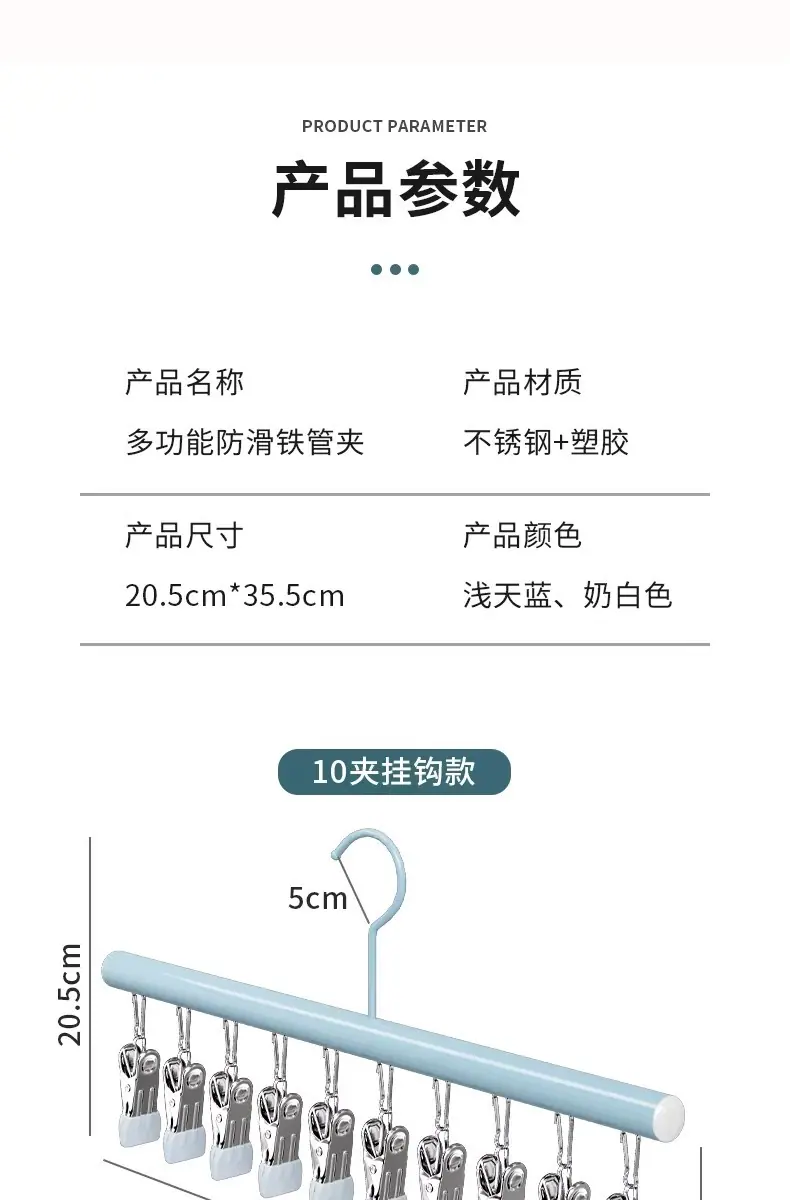 PRODUCT PARAMETER

产品参数

产品名称

多功能防滑铁管夹

产品材质

不锈钢+塑胶

产品尺寸

20.5cm*35.5cm

产品颜色

浅天蓝、奶白色

10夹挂钩款

5cm

20.5cm